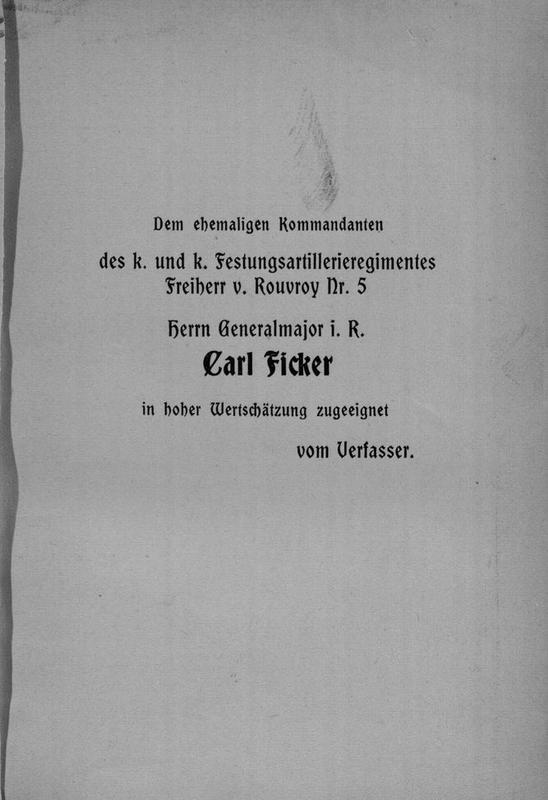 Dem ehemaligen Kommandanten

des k. und k. Festungsartillerieregimentes Freiherr v. Rouvroy Nr. 5

Herrn Generalmajor i. R.

Carl Ficker

in hoher Wertschätzung zugeeignet

vom Verfasser.